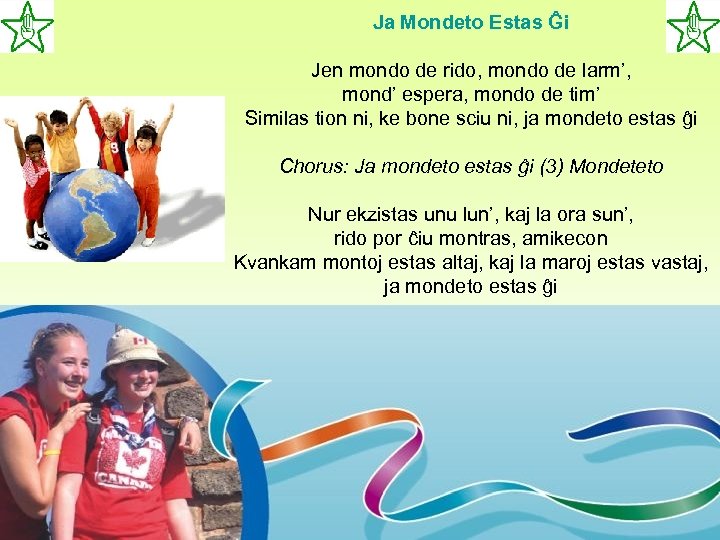 Ja Mondeto Estas Ĝi

Jen mondo de rido, mondo de larm',
mond' espera, mondo de tim'
Similas tion ni, ke bone sciu ni, ja mondeto estas ĝi

Chorus: Ja mondeto estas ĝi (3) Mondeteto

Nur ekzistas unu lun', kaj la ora sun',
rido por ĉiu montras, amikecon
Kvankam montoj estas altaj, kaj la maroj estas vastaj,
ja mondeto estas ĝi

CANADA